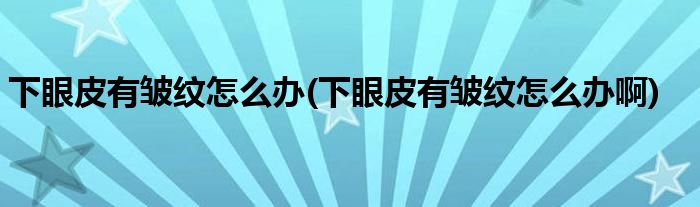 下眼皮有皱纹怎么办(下眼皮有皱纹怎么办啊)